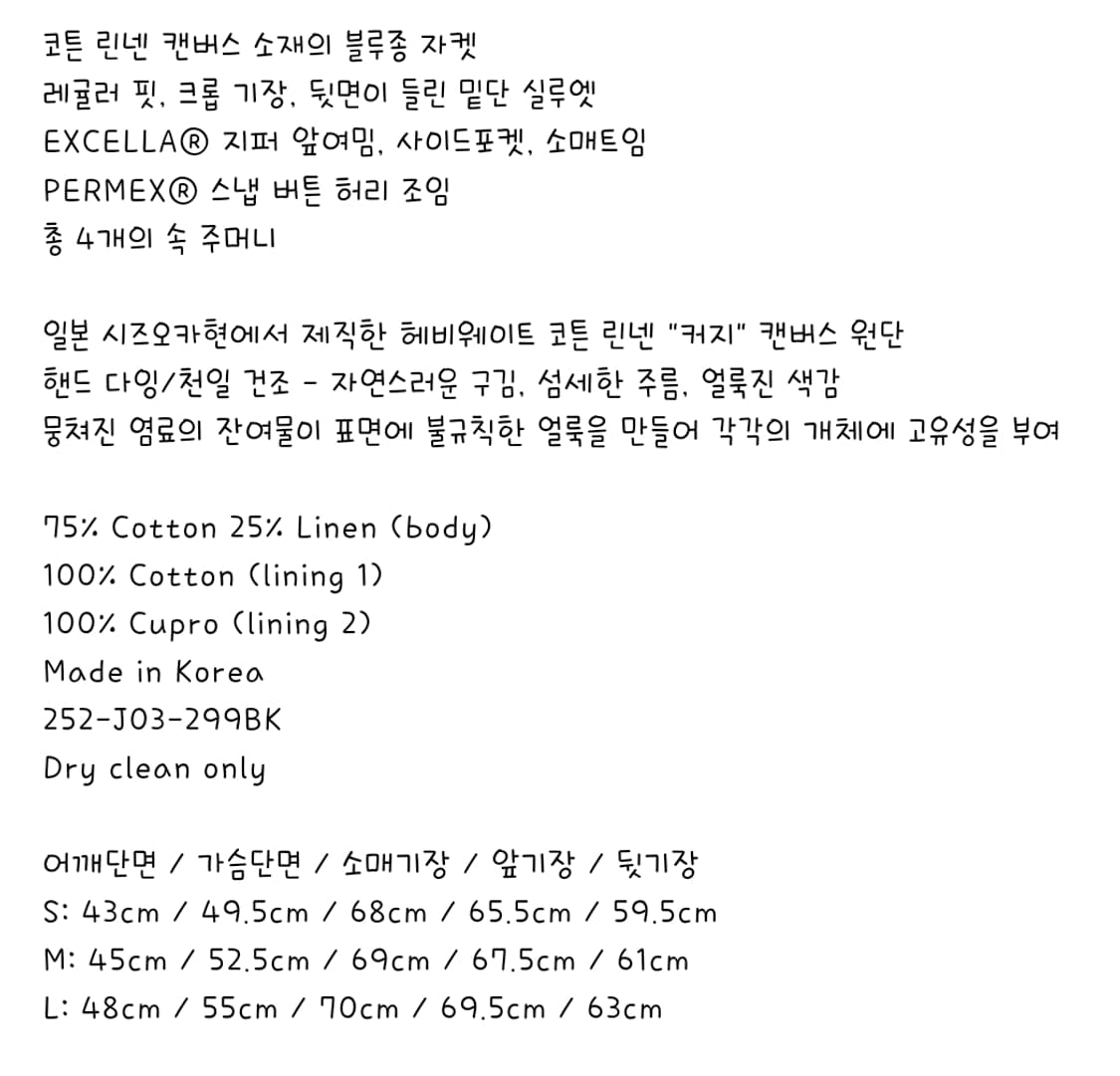 코튼 린넨 캔버스 소재의 블루종 자켓
레귤러 핏, 크롭 기장, 뒷면이 들린 밑단 실루엣
EXCELLA® 지퍼 앞여밈, 사이드포켓, 소매트임
PERMEX® 스냅 버튼 허리 조임
총 4개의 속 주머니

일본 시즈오카현에서 제직한 헤비웨이트 코튼 린넨 "커지" 캔버스 원단
핸드 다잉/천일 건조 - 자연스러운 구김, 섬세한 주름, 얼룩진 색감
뭉쳐진 염료의 잔여물이 표면에 불규칙한 얼룩을 만들어 각각의 개체에 고유성을 부여

75% Cotton 25% Linen (body)
100% Cotton (lining 1)
100% Cupro (lining 2)
Made in Korea
252-J03-299BK
Dry clean only

어깨단면 / 가슴단면 / 소매기장 / 앞기장 / 뒷기장
S: 43cm / 49.5cm / 68cm / 65.5cm / 59.5cm
M: 45cm / 52.5cm / 69cm / 67.5cm / 61cm
L: 48cm / 55cm / 70cm / 69.5cm / 63cm